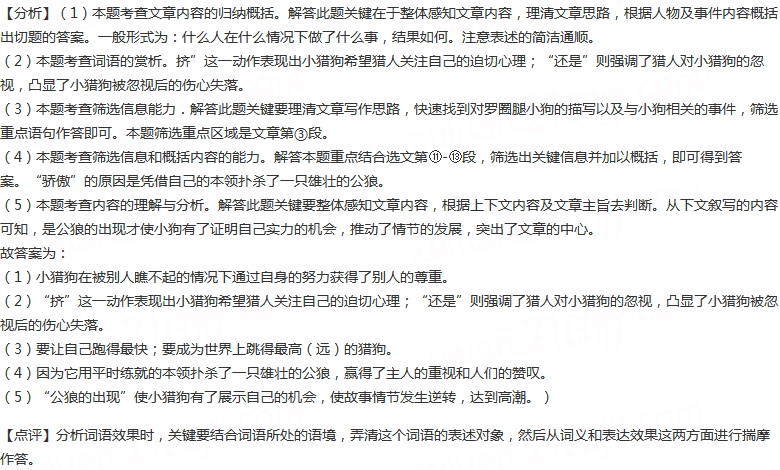 【分析】（1）本题考查文章内容的归纳概括。解答此题关键在于整体感知文章内容，理清文章思路，根据人物及事件内容概括出切题的答案。一般形式为：什么人在什么情况下做了什么事，结果如何。注意表述的简洁通顺。

（2）本题考查词语的赏析。挤”这一动作表现出小猎狗希望猎人关注自己的迫切心理；“还是”则强调了猎人对小猎狗的忽视，凸显了小猎狗被忽视后的伤心失落。

（3）本题考查筛选信息能力．解答此题关键要理清文章写作思路，快速找到对罗圈腿小狗的描写以及与小狗相关的事件，筛选重点语句作答即可。本题筛选重点区域是文章第③段。

（4）本题考查筛选信息和概括内容的能力。解答本题重点结合选文第⑪-⑬段，筛选出关键信息并加以概括，即可得到答案。“骄傲”的原因是凭借自己的本领扑杀了一只雄壮的公狼。

（5）本题考查内容的理解与分析。解答此题关键要整体感知文章内容，根据上下文内容及文章主旨去判断。从下文叙写的内容可知，是公狼的出现才使小狗有了证明自己实力的机会，推动了情节的发展，突出了文章的中心。

故答案为：

（1）小猎狗在被别人瞧不起的情况下通过自身的努力获得了别人的尊重。

（2）“挤”这一动作表现出小猎狗希望猎人关注自己的迫切心理；“还是”则强调了猎人对小猎狗的忽视，凸显了小猎狗被忽视后的伤心失落。

（3）要让自己跑得最快；要成为世界上跳得最高（远）的猎狗。

（4）因为它用平时练就的本领扑杀了一只雄壮的公狼，赢得了主人的重视和人们的赞叹。

（5）“公狼的出现”使小猎狗有了展示自己的机会，使故事情节发生逆转，达到高潮。）

【点评】分析词语效果时，关键要结合词语所处的语境，弄清这个词语的表述对象，然后从词义和表达效果这两方面进行揣摩作答。